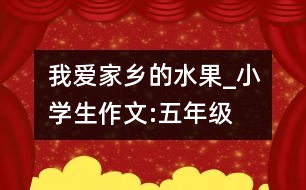 我爱家乡的水果_小学生作文:五年级